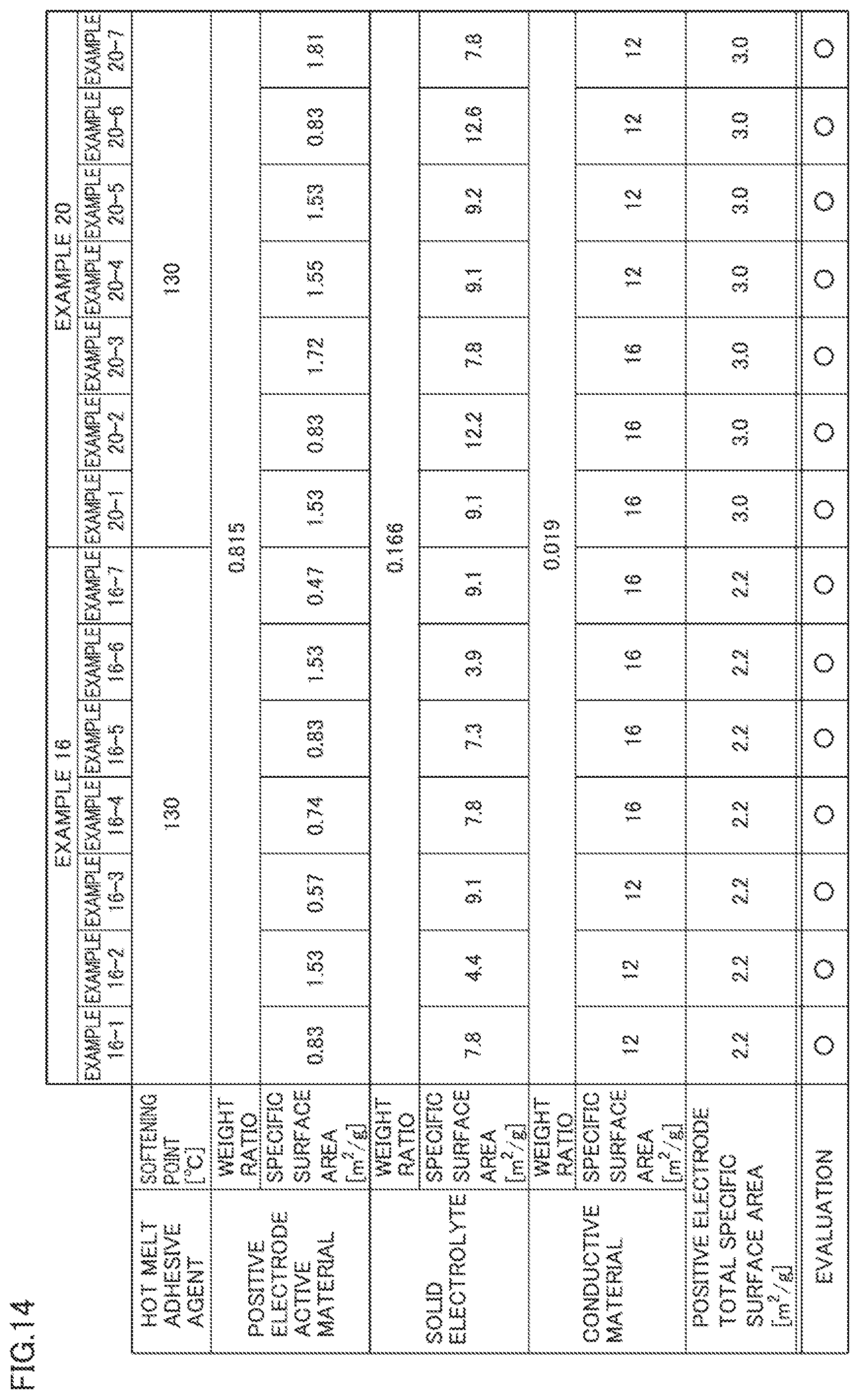 FIG.14

| | | EXAMPLE 16 | | | | | | | EXAMPLE 20 | | | | | | |
|---|---|---|---|---|---|---|---|---|---|---|---|---|---|---|---|
| | | EXAMPLE 16-1 | EXAMPLE 16-2 | EXAMPLE 16-3 | EXAMPLE 16-4 | EXAMPLE 16-5 | EXAMPLE 16-6 | EXAMPLE 16-7 | EXAMPLE 20-1 | EXAMPLE 20-2 | EXAMPLE 20-3 | EXAMPLE 20-4 | EXAMPLE 20-5 | EXAMPLE 20-6 | EXAMPLE 20-7 |
| HOT MELT ADHESIVE AGENT | SOFTENING POINT [°C] | 130 | | | | | | | 130 | | | | | | |
| POSITIVE ELECTRODE ACTIVE MATERIAL | WEIGHT RATIO | 0.815 | | | | | | | | | | | | | |
| | SPECIFIC SURFACE AREA [$m^2/g$] | 0.83 | 1.53 | 0.57 | 0.74 | 0.83 | 1.53 | 0.47 | 1.53 | 0.83 | 1.72 | 1.55 | 1.53 | 0.83 | 1.81 |
| SOLID ELECTROLYTE | WEIGHT RATIO | 0.166 | | | | | | | | | | | | | |
| | SPECIFIC SURFACE AREA [$m^2/g$] | 7.8 | 4.4 | 9.1 | 7.8 | 7.3 | 3.9 | 9.1 | 9.1 | 12.2 | 7.8 | 9.1 | 9.2 | 12.6 | 7.8 |
| CONDUCTIVE MATERIAL | WEIGHT RATIO | 0.019 | | | | | | | | | | | | | |
| | SPECIFIC SURFACE AREA [$m^2/g$] | 12 | 12 | 12 | 16 | 16 | 16 | 16 | 16 | 16 | 16 | 12 | 12 | 12 | 12 |
| POSITIVE ELECTRODE TOTAL SPECIFIC SURFACE AREA [$m^2/g$] | | 2.2 | 2.2 | 2.2 | 2.2 | 2.2 | 2.2 | 2.2 | 3.0 | 3.0 | 3.0 | 3.0 | 3.0 | 3.0 | 3.0 |
| EVALUATION | | ○ | ○ | ○ | ○ | ○ | ○ | ○ | ○ | ○ | ○ | ○ | ○ | ○ | ○ |